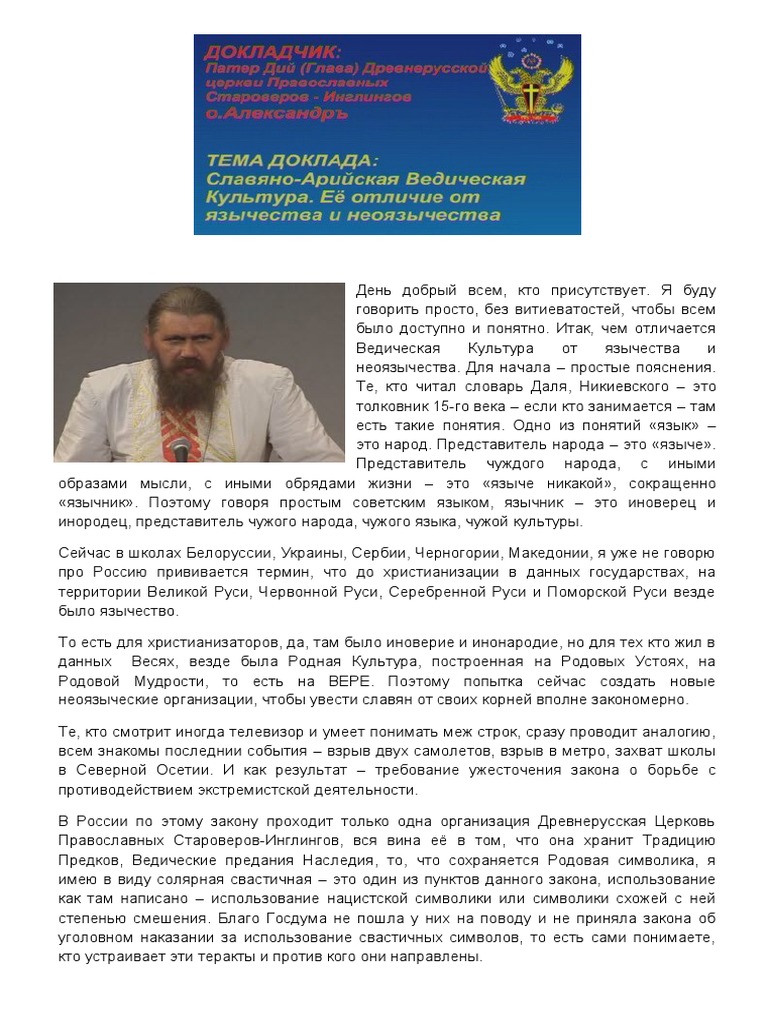 ДОКЛАДЧИК:
Патер Дий (Глава) Древнерусской церкви Православных Староверов - Инглингов
о.Александръ

ТЕМА ДОКЛАДА:
Славяно-Арийская Ведическая Культура. Её отличие от язычества и неоязычества

День добрый всем, кто присутствует. Я буду говорить просто, без витиеватостей, чтобы всем было доступно и понятно. Итак, чем отличается Ведическая Культура от язычества и неоязычества. Для начала – простые пояснения. Те, кто читал словарь Даля, Никиевского – это толковник 15-го века – если кто занимается – там есть такие понятия. Одно из понятий «язык» – это народ. Представитель народа – это «языче». Представитель чуждого народа, с иными образами мысли, с иными обрядами жизни – это «языче никакой», сокращенно «язычник». Поэтому говоря простым советским языком, язычник – это иноверец и инородец, представитель чужого народа, чужого языка, чужой культуры.

Сейчас в школах Белоруссии, Украины, Сербии, Черногории, Македонии, я уже не говорю про Россию прививается термин, что до христианизации в данных государствах, на территории Великой Руси, Червонной Руси, Серебренной Руси и Поморской Руси везде было язычество.

То есть для христианизаторов, да, там было иноверие и инонародие, но для тех кто жил в данных Весях, везде была Родная Культура, построенная на Родовых Устоях, на Родовой Мудрости, то есть на ВЕРЕ. Поэтому попытка сейчас создать новые неоязыческие организации, чтобы увести славян от своих корней вполне закономерно.

Те, кто смотрит иногда телевизор и умеет понимать меж строк, сразу проводит аналогию, всем знакомы последнии события – взрыв двух самолетов, взрыв в метро, захват школы в Северной Осетии. И как результат – требование ужесточения закона о борьбе с противодействием экстремистской деятельности.

В России по этому закону проходит только одна организация Древнерусская Церковь Православных Староверов-Инглингов, вся вина её в том, что она хранит Традицию Предков, Ведические предания Наследия, то, что сохраняется Родовая символика, я имею в виду солярная свастичная – это один из пунктов данного закона, использование как там написано – использование нацистской символики или символики схожей с ней степенью смешения. Благо Госдума не пошла у них на поводу и не приняла закона об уголовном наказании за использование свастичных символов, то есть сами понимаете, кто устраивает эти теракты и против кого они направлены.